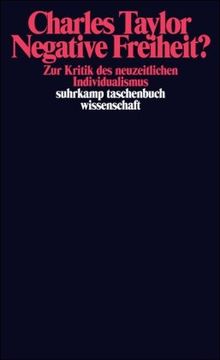 Charles Taylor
Negative Freiheit?

Zur Kritik des neuzeitlichen Individualismus

suhrkamp taschenbuch wissenschaft